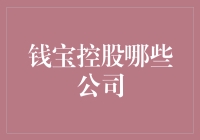 钱宝控股哪些公司